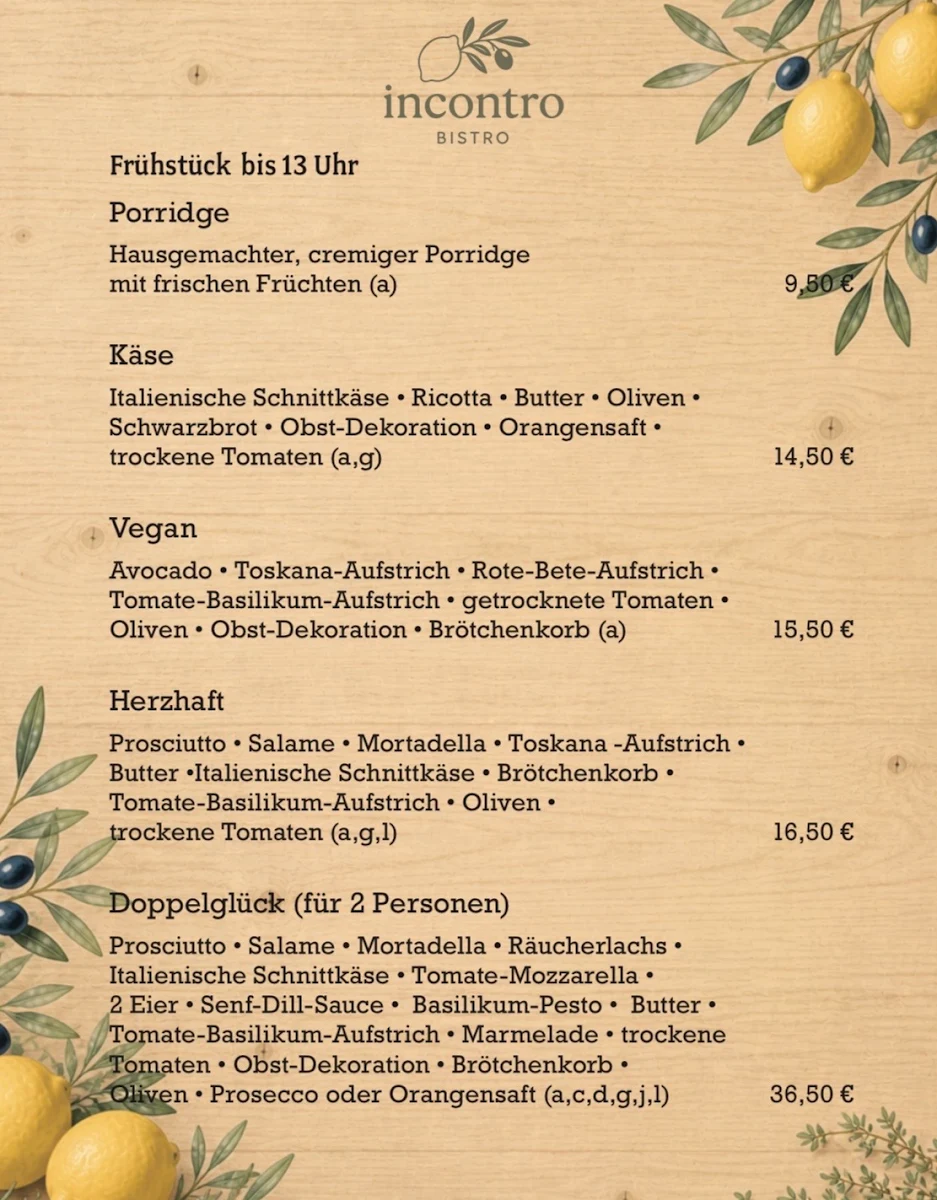 incontro
BISTRO

Frühstück bis 13 Uhr

Porridge

Hausgemachter, cremiger Porridge mit frischen Früchten (a) 9,50 €

Käse

Italienische Schnittkäse • Ricotta • Butter • Oliven • Schwarzbrot • Obst-Dekoration • Orangensaft • trockene Tomaten (a,g) 14,50 €

Vegan

Avocado • Toskana-Aufstrich • Rote-Bete-Aufstrich • Tomate-Basilikum-Aufstrich • getrocknete Tomaten • Oliven • Obst-Dekoration • Brötchenkorb (a) 15,50 €

Herzhaft

Prosciutto • Salame • Mortadella • Toskana -Aufstrich • Butter •Italienische Schnittkäse • Brötchenkorb • Tomate-Basilikum-Aufstrich • Oliven • trockene Tomaten (a,g,l) 16,50 €

Doppelglück (für 2 Personen)

Prosciutto • Salame • Mortadella • Räucherlachs • Italienische Schnittkäse • Tomate-Mozzarella • 2 Eier • Senf-Dill-Sauce • Basilikum-Pesto • Butter • Tomate-Basilikum-Aufstrich • Marmelade • trockene Tomaten • Obst-Dekoration • Brötchenkorb • Oliven • Prosecco oder Orangensaft (a,c,d,g,j,l) 36,50 €